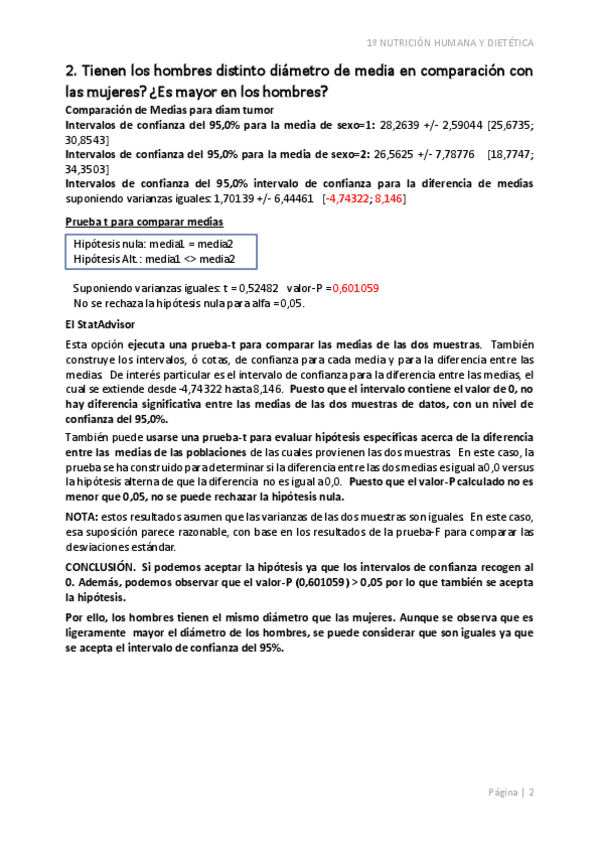 1º NUTRICIÓN HUMANA Y DIETÉTICA

2. Tienen los hombres distinto diámetro de media en comparación con las mujeres? ¿Es mayor en los hombres?

Comparación de Medias para diam tumor
Intervalos de confianza del 95,0% para la media de sexo=1: 28,2639 +/- 2,59044 [25,6735; 30,8543]
Intervalos de confianza del 95,0% para la media de sexo=2: 26,5625 +/- 7,78776 [18,7747; 34,3503]
Intervalos de confianza del 95,0% intervalo de confianza para la diferencia de medias suponiendo varianzas iguales: 1,70139 +/- 6,44461 [-4,74322; 8,146]

Prueba t para comparar medias

Hipótesis nula: media1 = media2
Hipótesis Alt.: media1 <> media2

Suponiendo varianzas iguales: t = 0,52482 valor-P = 0,601059
No se rechaza la hipótesis nula para alfa = 0,05.

El StatAdvisor

Esta opción ejecuta una prueba-t para comparar las medias de las dos muestras. También construye los intervalos, ó cotas, de confianza para cada media y para la diferencia entre las medias. De interés particular es el intervalo de confianza para la diferencia entre las medias, el cual se extiende desde -4,74322 hasta 8,146. Puesto que el intervalo contiene el valor de 0, no hay diferencia significativa entre las medias de las dos muestras de datos, con un nivel de confianza del 95,0%.

También puede usarse una prueba-t para evaluar hipótesis específicas acerca de la diferencia entre las medias de las poblaciones de las cuales provienen las dos muestras. En este caso, la prueba se ha construido para determinar si la diferencia entre las dos medias es igual a 0,0 versus la hipótesis alterna de que la diferencia no es igual a 0,0. Puesto que el valor-P calculado no es menor que 0,05, no se puede rechazar la hipótesis nula.

NOTA: estos resultados asumen que las varianzas de las dos muestras son iguales. En este caso, esa suposición parece razonable, con base en los resultados de la prueba-F para comparar las desviaciones estándar.

CONCLUSIÓN. Si podemos aceptar la hipótesis ya que los intervalos de confianza recogen al 0. Además, podemos observar que el valor-P (0,601059) > 0,05 por lo que también se acepta la hipótesis.

Por ello, los hombres tienen el mismo diámetro que las mujeres. Aunque se observa que es ligeramente mayor el diámetro de los hombres, se puede considerar que son iguales ya que se acepta el intervalo de confianza del 95%.

Página | 2